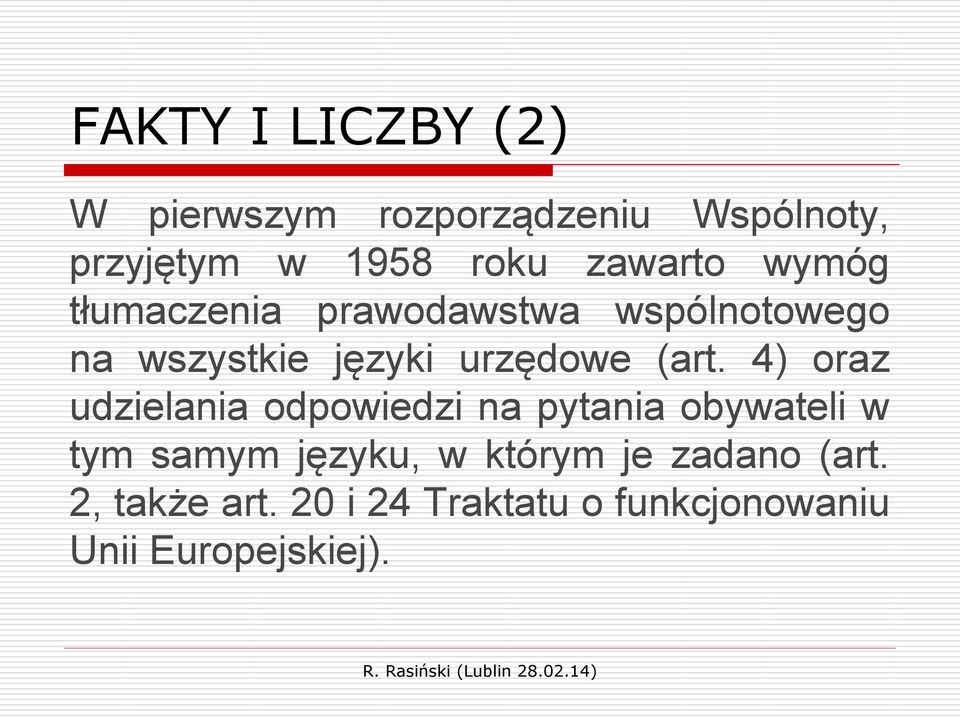 FAKTY I LICZBY (2)

W pierwszym rozporządzeniu Wspólnoty, przyjętym w 1958 roku zawarto wymóg tłumaczenia prawodawstwa wspólnotowego na wszystkie języki urzędowe (art. 4) oraz udzielania odpowiedzi na pytania obywateli w tym samym języku, w którym je zadano (art. 2, także art. 20 i 24 Traktatu o funkcjonowaniu Unii Europejskiej).

R. Rasiński (Lublin 28.02.14)